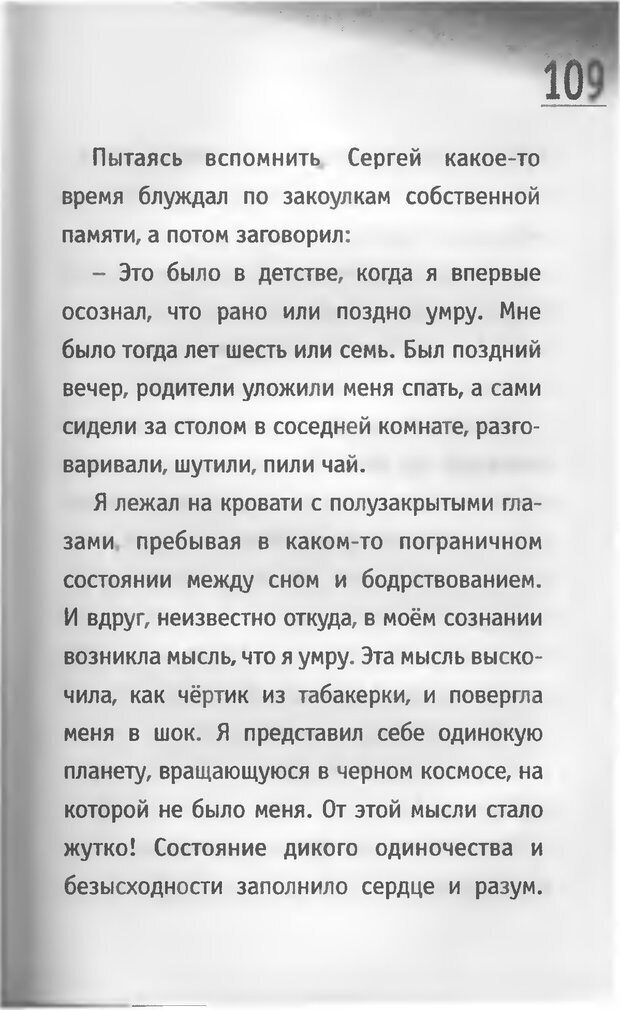 109

Пытаясь вспомнить, Сергей какое-то время блуждал по закоулкам собственной памяти, а потом заговорил:

– Это было в детстве, когда я впервые осознал, что рано или поздно умру. Мне было тогда лет шесть или семь. Был поздний вечер, родители уложили меня спать, а сами сидели за столом в соседней комнате, разговаривали, шутили, пили чай.

Я лежал на кровати с полузакрытыми глазами, пребывая в каком-то пограничном состоянии между сном и бодрствованием. И вдруг, неизвестно откуда, в моём сознании возникла мысль, что я умру. Эта мысль выскочила, как чёртик из табакерки, и повергла меня в шок. Я представил себе одинокую планету, вращающуюся в черном космосе, на которой не было меня. От этой мысли стало жутко! Состояние дикого одиночества и безысходности заполнило сердце и разум.